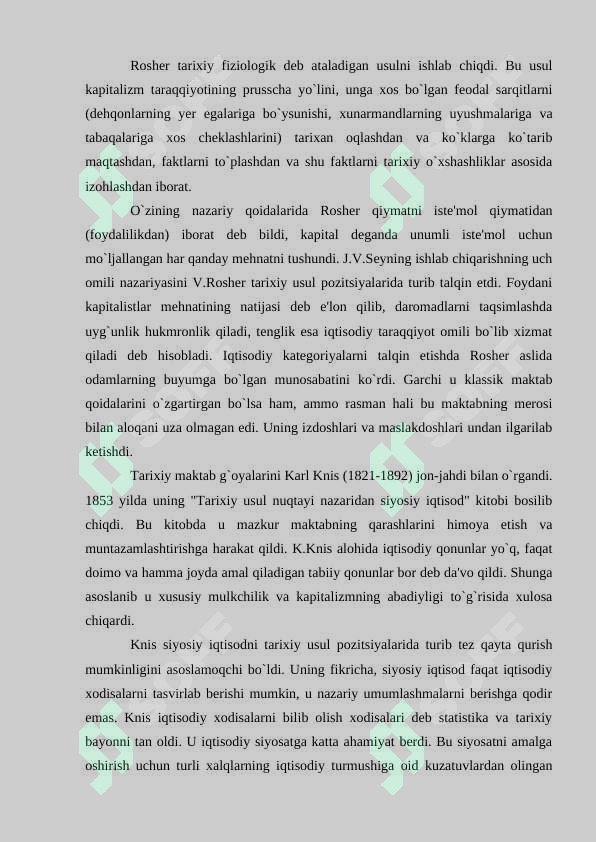 Rosher tarixiy fiziologik deb ataladigan usulni ishlab chiqdi. Bu usul kapitalizm taraqqiyotining prusscha yo`lini, unga xos bo`lgan feodal sarqitlarni (dehqonlarning yer egalariga bo`ysunishi, xunarmandlarning uyushmalariga va tabaqalariga xos cheklashlarini) tarixan oqlashdan va ko`klarga ko`tarib maqtashdan, faktlarni to`plashdan va shu faktlarni tarixiy o`xshashliklar asosida izohlashdan iborat.

O`zining nazariy qoidalarida Rosher qiymatni iste'mol qiymatidan (foydalilikdan) iborat deb bildi, kapital deganda unumli iste'mol uchun mo`ljallangan har qanday mehnatni tushundi. J.V.Seyning ishlab chiqarishning uch omili nazariyasini V.Rosher tarixiy usul pozitsiyalarida turib talqin etdi. Foydani kapitalistlar mehnatining natijasi deb e'lon qilib, daromadlarni taqsimlashda uyg`unlik hukmronlik qiladi, tenglik esa iqtisodiy taraqqiyot omili bo`lib xizmat qiladi deb hisobladi. Iqtisodiy kategoriyalarni talqin etishda Rosher aslida odamlarning buyumga bo`lgan munosabatini ko`rdi. Garchi u klassik maktab qoidalarini o`zgartirgan bo`lsa ham, ammo rasman hali bu maktabning merosi bilan aloqani uza olmagan edi. Uning izdoshlari va maslakdoshlari undan ilgarilab ketishdi.

Tarixiy maktab g`oyalarini Karl Knis (1821-1892) jon-jahdi bilan o`rgandi. 1853 yilda uning "Tarixiy usul nuqtayi nazaridan siyosiy iqtisod" kitobi bosilib chiqdi. Bu kitobda u mazkur maktabning qarashlarini himoya etish va muntazamlashtirishga harakat qildi. K.Knis alohida iqtisodiy qonunlar yo`q, faqat doimo va hamma joyda amal qiladigan tabiiy qonunlar bor deb da'vo qildi. Shunga asoslanib u xususiy mulkchilik va kapitalizmning abadiyligi to`g`risida xulosa chiqardi.

Knis siyosiy iqtisodni tarixiy usul pozitsiyalarida turib tez qayta qurish mumkinligini asoslamoqchi bo`ldi. Uning fikricha, siyosiy iqtisod faqat iqtisodiy xodisalarni tasvirlab berishi mumkin, u nazariy umumlashmalarni berishga qodir emas. Knis iqtisodiy xodisalarni bilib olish xodisalari deb statistika va tarixiy bayonni tan oldi. U iqtisodiy siyosatga katta ahamiyat berdi. Bu siyosatni amalga oshirish uchun turli xalqlarning iqtisodiy turmushiga oid kuzatuvlardan olingan